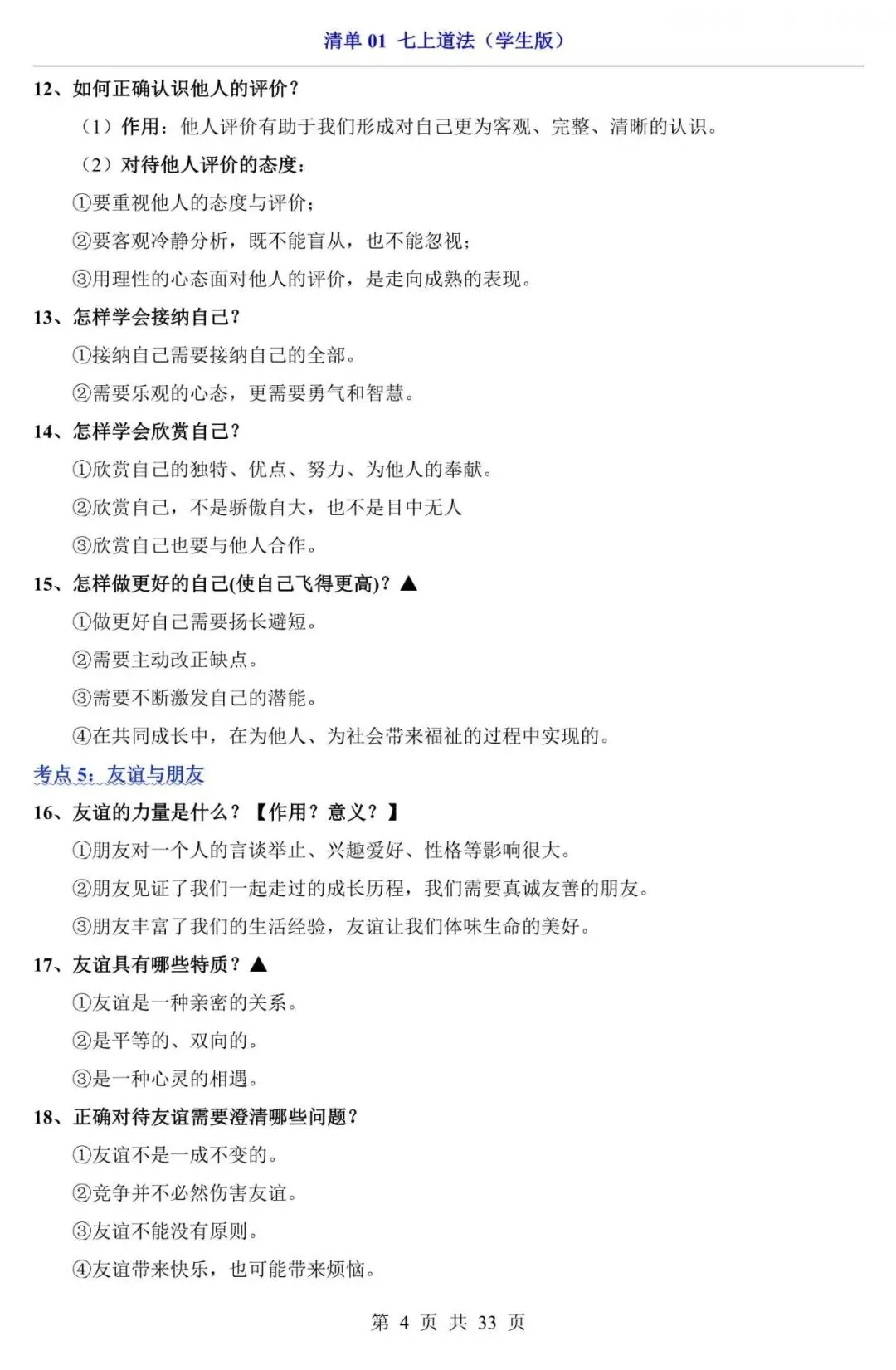 清单 01 七上道法（学生版）

12、如何正确认识他人的评价？

（1）作用：他人评价有助于我们形成对自己更为客观、完整、清晰的认识。

（2）对待他人评价的态度：

①要重视他人的态度与评价；

②要客观冷静分析，既不能盲从，也不能忽视；

③用理性的心态面对他人的评价，是走向成熟的表现。

13、怎样学会接纳自己？

①接纳自己需要接纳自己的全部。

②需要乐观的心态，更需要勇气和智慧。

14、怎样学会欣赏自己？

①欣赏自己的独特、优点、努力、为他人的奉献。

②欣赏自己，不是骄傲自大，也不是目中无人

③欣赏自己也要与他人合作。

15、怎样做更好的自己(使自己飞得更高)？▲

①做更好自己需要扬长避短。

②需要主动改正缺点。

③需要不断激发自己的潜能。

④在共同成长中，在为他人、为社会带来福祉的过程中实现的。

考点 5：友谊与朋友

16、友谊的力量是什么？【作用？意义？】

①朋友对一个人的言谈举止、兴趣爱好、性格等影响很大。

②朋友见证了我们一起走过的成长历程，我们需要真诚友善的朋友。

③朋友丰富了我们的生活经验，友谊让我们体味生命的美好。

17、友谊具有哪些特质？▲

①友谊是一种亲密的关系。

②是平等的、双向的。

③是一种心灵的相遇。

18、正确对待友谊需要澄清哪些问题？

①友谊不是一成不变的。

②竞争并不必然伤害友谊。

③友谊不能没有原则。

④友谊带来快乐，也可能带来烦恼。

第 4 页 共 33 页